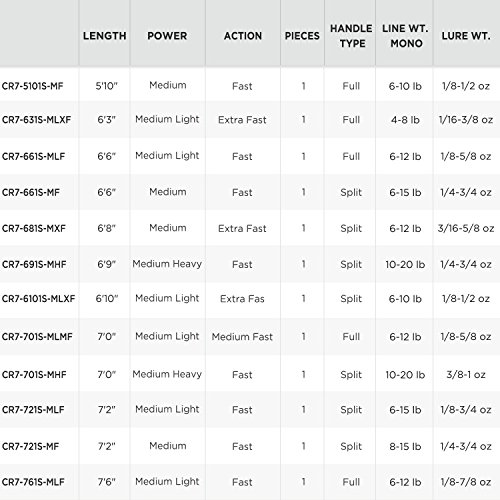 |  | LENGTH | POWER | ACTION | PIECES | HANDLE TYPE | LINE WT. MONO | LURE WT. |
|---|---|---|---|---|---|---|---|
| CR7-5101S-MF | 5'10" | Medium | Fast | 1 | Full | 6-10 lb | 1/8-1/2 oz |
| CR7-631S-MLXF | 6'3" | Medium Light | Extra Fast | 1 | Full | 4-8 lb | 1/16-3/8 oz |
| CR7-661S-MLF | 6'6" | Medium Light | Fast | 1 | Full | 6-12 lb | 1/8-5/8 oz |
| CR7-661S-MF | 6'6" | Medium | Fast | 1 | Split | 6-15 lb | 1/4-3/4 oz |
| CR7-681S-MXF | 6'8" | Medium | Extra Fast | 1 | Split | 6-12 lb | 3/16-5/8 oz |
| CR7-691S-MHF | 6'9" | Medium Heavy | Fast | 1 | Split | 10-20 lb | 1/4-3/4 oz |
| CR7-6101S-MLXF | 6'10" | Medium Light | Extra Fas | 1 | Split | 6-10 lb | 1/8-1/2 oz |
| CR7-701S-MLMF | 7'0" | Medium Light | Medium Fast | 1 | Full | 6-12 lb | 1/8-5/8 oz |
| CR7-701S-MHF | 7'0" | Medium Heavy | Fast | 1 | Split | 10-20 lb | 3/8-1 oz |
| CR7-721S-MLF | 7'2" | Medium Light | Fast | 1 | Split | 6-15 lb | 1/8-3/4 oz |
| CR7-721S-MF | 7'2" | Medium | Fast | 1 | Split | 8-15 lb | 1/4-3/4 oz |
| CR7-761S-MLF | 7'6" | Medium Light | Fast | 1 | Full | 6-12 lb | 1/8-7/8 oz |